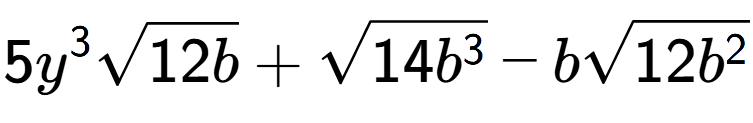 $5y^3\sqrt{12b}+\sqrt{14b^3}-b\sqrt{12b^2}$